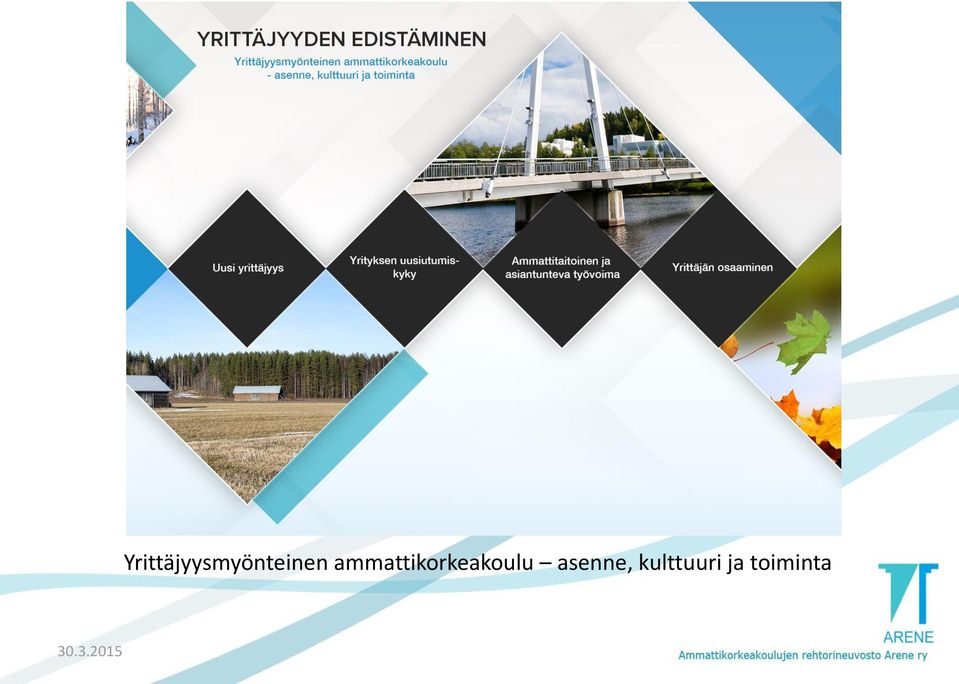 YRITTÄJYYDEN EDISTÄMINEN

Yrittäjyysmyönteinen ammattikorkeakoulu - asenne, kulttuuri ja toiminta

Uusi yrittäjyys

Yrityksen uusiutumiskyky

Ammattitaitoinen ja asiantunteva työvoima

Yrittäjän osaaminen

Yrittäjyysmyönteinen ammattikorkeakoulu – asenne, kulttuuri ja toiminta

30.3.2015

ARENE

Ammattikorkeakoulujen rehtorineuvosto Arene ry